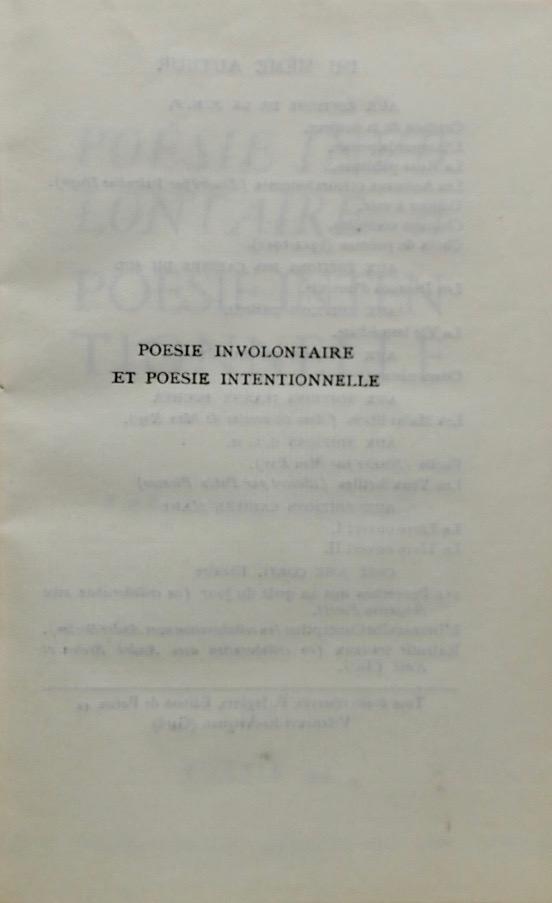 POESIE INVOLONTAIRE
ET POESIE INTENTIONNELLE